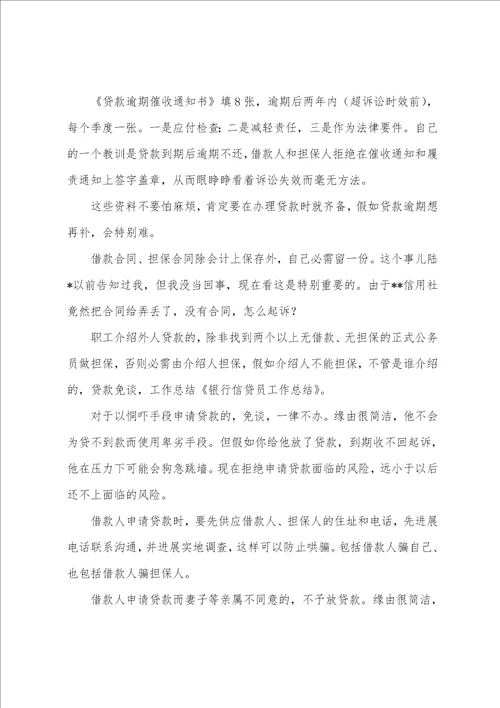 《贷款逾期催收通知书》填8张，逾期后两年内（超诉讼时效前），每个季度一张。一是应付检查；二是减轻责任，三是作为法律要件。自己的一个教训是贷款到期后逾期不还，借款人和担保人拒绝在催收通知和履责通知上签字盖章，从而眼睁睁看着诉讼失效而毫无方法。

这些资料不要怕麻烦，肯定要在办理贷款时就齐备，假如贷款逾期想再补，会特别难。

借款合同、担保合同除会计上保存外，自己必需留一份。这个事儿陆*以前告知过我，但我没当回事，现在看这是特别重要的。由于**信用社竟然把合同给弄丢了，没有合同，怎么起诉？

职工介绍外人贷款的，除非找到两个以上无借款、无担保的正式公务员做担保，否则必需由介绍人担保，假如介绍人不能担保，不管是谁介绍的，贷款免谈，工作总结《银行信贷员工作总结》。

对于以恫吓手段申请贷款的，免谈，一律不办。缘由很简洁，他不会为贷不到款而使用卑劣手段。但假如你给他放了贷款，到期收不回起诉，他在压力下可能会狗急跳墙。现在拒绝申请贷款面临的风险，远小于以后还不上面临的风险。

借款人申请贷款时，要先供应借款人、担保人的住址和电话，先进展电话联系沟通，并进展实地调查，这样可以防止哄骗。包括借款人骗自己、也包括借款人骗担保人。

借款人申请贷款而妻子等亲属不同意的，不予放贷款。缘由很简洁，